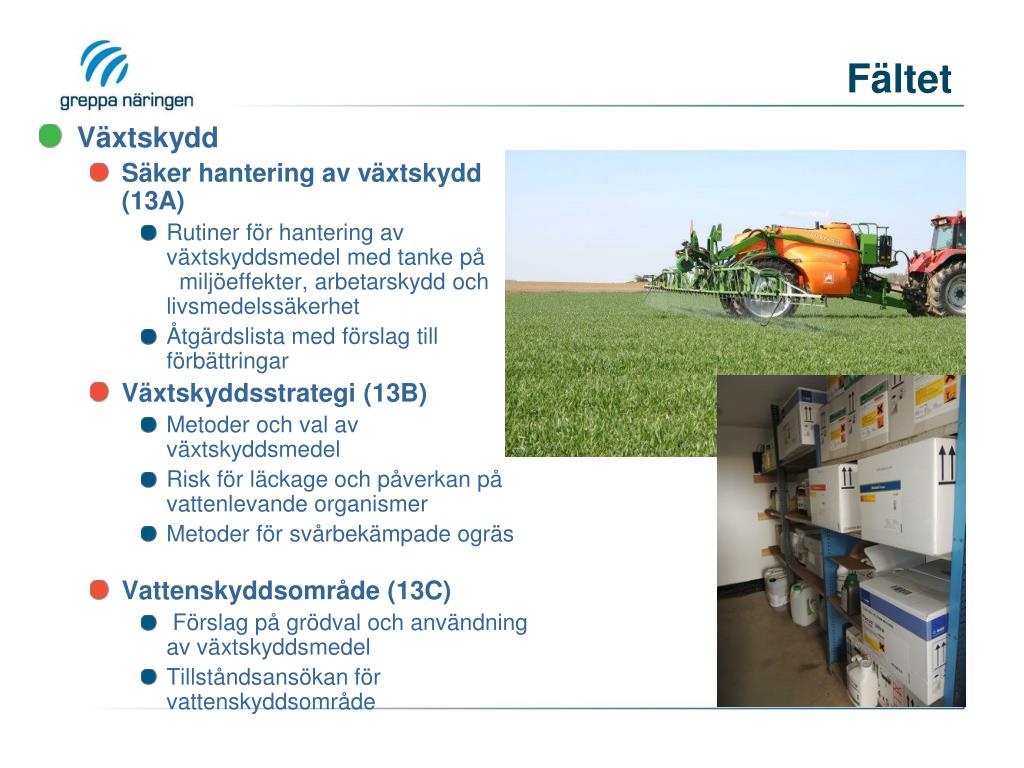 greppa näringen

Fältet

Växtskydd

Säker hantering av växtskydd (13A)

Rutiner för hantering av växtskyddsmedel med tanke på miljöeffekter, arbetarskydd och livsmedelssäkerhet

Åtgärdslista med förslag till förbättringar

Växtskyddsstrategi (13B)

Metoder och val av växtskyddsmedel

Risk för läckage och påverkan på vattenlevande organismer

Metoder för svårbekämpade ogräs

Vattenskyddsområde (13C)

Förslag på grödval och användning av växtskyddsmedel

Tillståndsansökan för vattenskyddsområde